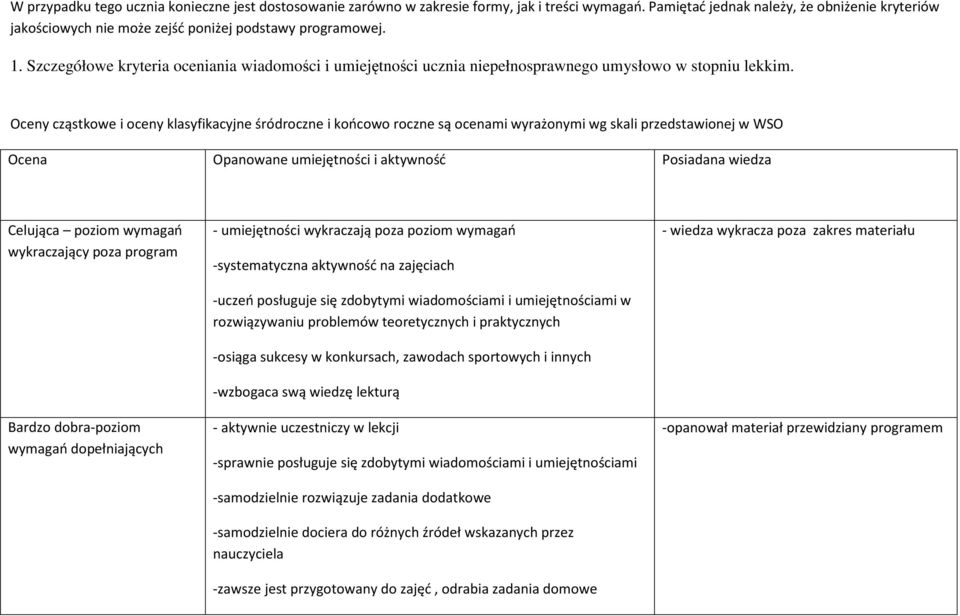 W przypadku tego ucznia konieczne jest dostosowanie zarówno w zakresie formy, jak i treści wymagań. Pamiętać jednak należy, że obniżenie kryteriów jakościowych nie może zejść poniżej podstawy programowej.

1. Szczegółowe kryteria oceniania wiadomości i umiejętności ucznia niepełnosprawnego umysłowo w stopniu lekkim.

Oceny cząstkowe i oceny klasyfikacyjne śródroczne i końcowo roczne są ocenami wyrażonymi wg skali przedstawionej w WSO

| Ocena | Opanowane umiejętności i aktywność | Posiadana wiedza |
|---|---|---|
| Celująca – poziom wymagań wykraczający poza program | - umiejętności wykraczają poza poziom wymagań<br>-systematyczna aktywność na zajęciach<br>-uczeń posługuje się zdobytymi wiadomościami i umiejętnościami w rozwiązywaniu problemów teoretycznych i praktycznych<br>-osiąga sukcesy w konkursach, zawodach sportowych i innych<br>-wzbogaca swą wiedzę lekturą | - wiedza wykracza poza zakres materiału |
| Bardzo dobra-poziom wymagań dopełniających | - aktywnie uczestniczy w lekcji<br>-sprawnie posługuje się zdobytymi wiadomościami i umiejętnościami<br>-samodzielnie rozwiązuje zadania dodatkowe<br>-samodzielnie dociera do różnych źródeł wskazanych przez nauczyciela<br>-zawsze jest przygotowany do zajęć , odrabia zadania domowe | -opanował materiał przewidziany programem |